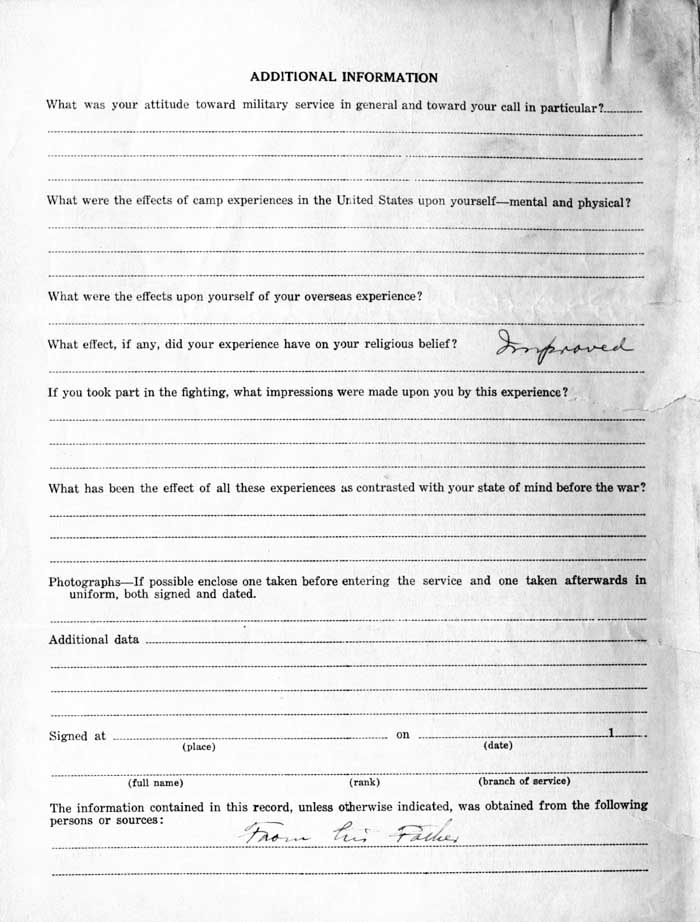 ADDITIONAL INFORMATION

What was your attitude toward military service in general and toward your call in particular?

What were the effects of camp experiences in the United States upon yourself—mental and physical?

What were the effects upon yourself of your overseas experience?

What effect, if any, did your experience have on your religious belief? Improved

If you took part in the fighting, what impressions were made upon you by this experience?

What has been the effect of all these experiences as contrasted with your state of mind before the war?

Photographs—If possible enclose one taken before entering the service and one taken afterwards in uniform, both signed and dated.

Additional data

Signed at (place) on (date) 1

(full name) (rank) (branch of service)

The information contained in this record, unless otherwise indicated, was obtained from the following persons or sources: From his Father